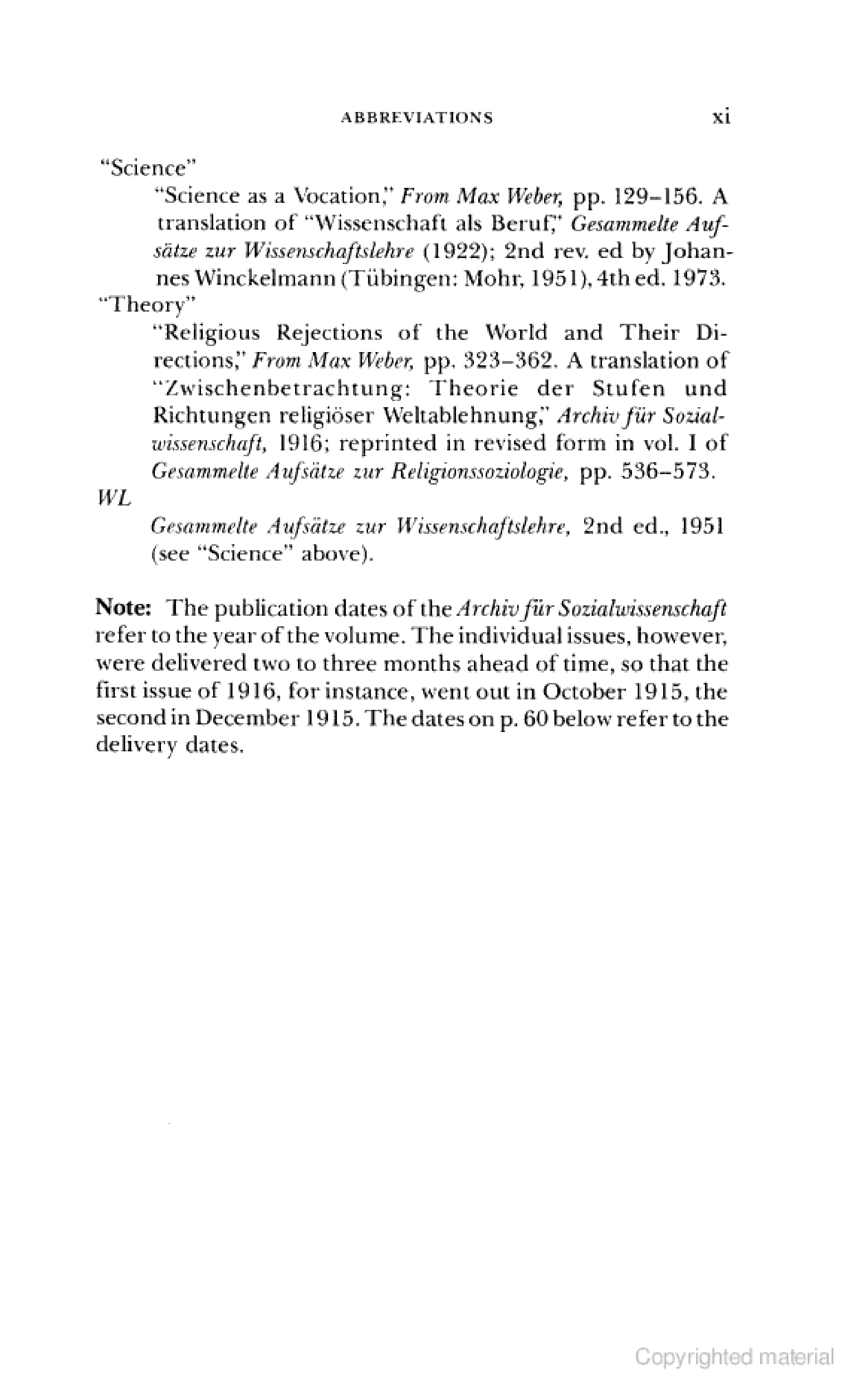 ABBREVIATIONS xi

"Science"

"Science as a Vocation," From Max Weber, pp. 129–156. A translation of "Wissenschaft als Beruf," Gesammelte Aufsätze zur Wissenschaftslehre (1922); 2nd rev. ed by Johannes Winckelmann (Tübingen: Mohr, 1951), 4th ed. 1973.

"Theory"

"Religious Rejections of the World and Their Directions," From Max Weber, pp. 323–362. A translation of "Zwischenbetrachtung: Theorie der Stufen und Richtungen religiöser Weltablehnung," Archiv für Sozialwissenschaft, 1916; reprinted in revised form in vol. I of Gesammelte Aufsätze zur Religionssoziologie, pp. 536–573.

WL

Gesammelte Aufsätze zur Wissenschaftslehre, 2nd ed., 1951 (see "Science" above).

Note: The publication dates of the Archiv für Sozialwissenschaft refer to the year of the volume. The individual issues, however, were delivered two to three months ahead of time, so that the first issue of 1916, for instance, went out in October 1915, the second in December 1915. The dates on p. 60 below refer to the delivery dates.

Copyrighted material